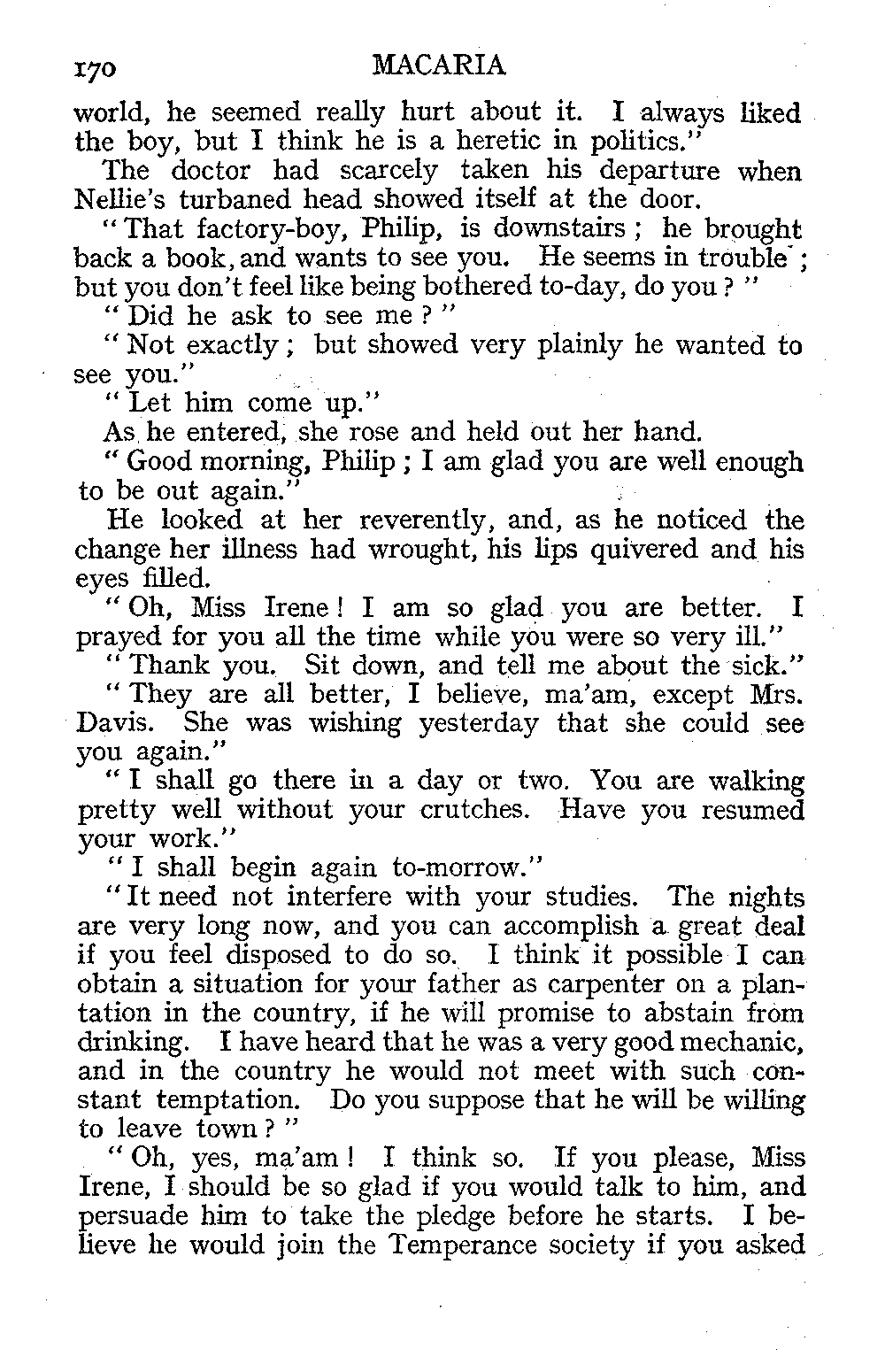 170 MACARIA

world, he seemed really hurt about it. I always liked the boy, but I think he is a heretic in politics."

The doctor had scarcely taken his departure when Nellie's turbaned head showed itself at the door.

"That factory-boy, Philip, is downstairs; he brought back a book, and wants to see you. He seems in trouble; but you don't feel like being bothered to-day, do you?"

"Did he ask to see me?"

"Not exactly; but showed very plainly he wanted to see you."

"Let him come up."

As he entered, she rose and held out her hand.

"Good morning, Philip; I am glad you are well enough to be out again."

He looked at her reverently, and, as he noticed the change her illness had wrought, his lips quivered and his eyes filled.

"Oh, Miss Irene! I am so glad you are better. I prayed for you all the time while you were so very ill."

"Thank you. Sit down, and tell me about the sick."

"They are all better, I believe, ma'am, except Mrs. Davis. She was wishing yesterday that she could see you again."

"I shall go there in a day or two. You are walking pretty well without your crutches. Have you resumed your work."

"I shall begin again to-morrow."

"It need not interfere with your studies. The nights are very long now, and you can accomplish a great deal if you feel disposed to do so. I think it possible I can obtain a situation for your father as carpenter on a plantation in the country, if he will promise to abstain from drinking. I have heard that he was a very good mechanic, and in the country he would not meet with such constant temptation. Do you suppose that he will be willing to leave town?"

"Oh, yes, ma'am! I think so. If you please, Miss Irene, I should be so glad if you would talk to him, and persuade him to take the pledge before he starts. I believe he would join the Temperance society if you asked